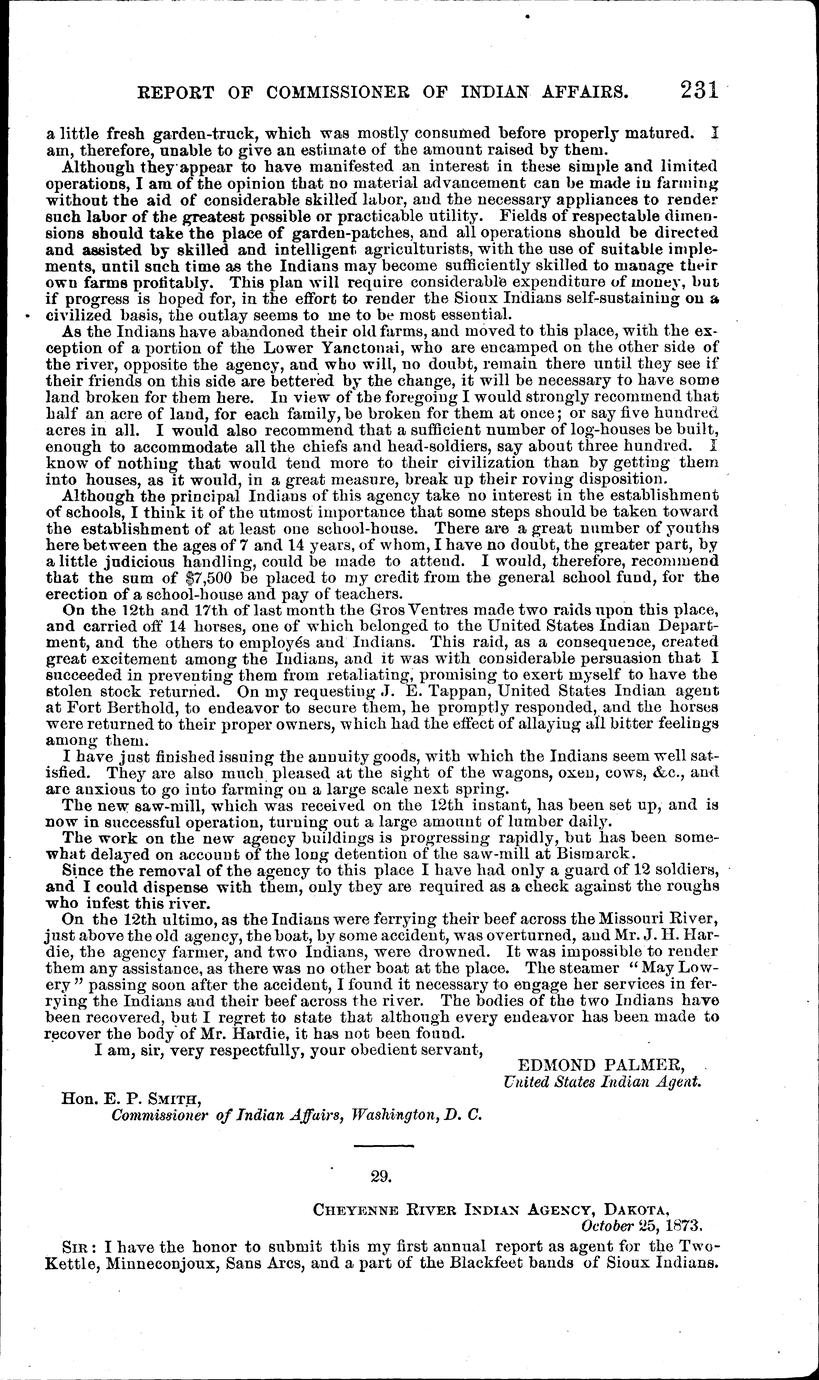 REPORT OF COMMISSIONER OF INDIAN AFFAIRS. 231

a little fresh garden-truck, which was mostly consumed before properly matured. I am, therefore, unable to give an estimate of the amount raised by them.

Although they appear to have manifested an interest in these simple and limited operations, I am of the opinion that no material advancement can be made in farming without the aid of considerable skilled labor, and the necessary appliances to render such labor of the greatest possible or practicable utility. Fields of respectable dimensions should take the place of garden-patches, and all operations should be directed and assisted by skilled and intelligent agriculturists, with the use of suitable implements, until such time as the Indians may become sufficiently skilled to manage their own farms profitably. This plan will require considerable expenditure of money, but if progress is hoped for, in the effort to render the Sioux Indians self-sustaining on a civilized basis, the outlay seems to me to be most essential.

As the Indians have abandoned their old farms, and moved to this place, with the exception of a portion of the Lower Yanctonai, who are encamped on the other side of the river, opposite the agency, and who will, no doubt, remain there until they see if their friends on this side are bettered by the change, it will be necessary to have some land broken for them here. In view of the foregoing I would strongly recommend that half an acre of land, for each family, be broken for them at once; or say five hundred acres in all. I would also recommend that a sufficient number of log-houses be built, enough to accommodate all the chiefs and head-soldiers, say about three hundred. I know of nothing that would tend more to their civilization than by getting them into houses, as it would, in a great measure, break up their roving disposition.

Although the principal Indians of this agency take no interest in the establishment of schools, I think it of the utmost importance that some steps should be taken toward the establishment of at least one school-house. There are a great number of youths here between the ages of 7 and 14 years, of whom, I have no doubt, the greater part, by a little judicious handling, could be made to attend. I would, therefore, recommend that the sum of $7,500 be placed to my credit from the general school fund, for the erection of a school-house and pay of teachers.

On the 12th and 17th of last month the Gros Ventres made two raids upon this place, and carried off 14 horses, one of which belonged to the United States Indian Department, and the others to employés and Indians. This raid, as a consequence, created great excitement among the Indians, and it was with considerable persuasion that I succeeded in preventing them from retaliating, promising to exert myself to have the stolen stock returned. On my requesting J. E. Tappan, United States Indian agent at Fort Berthold, to endeavor to secure them, he promptly responded, and the horses were returned to their proper owners, which had the effect of allaying all bitter feelings among them.

I have just finished issuing the annuity goods, with which the Indians seem well satisfied. They are also much pleased at the sight of the wagons, oxen, cows, &c., and are anxious to go into farming on a large scale next spring.

The new saw-mill, which was received on the 12th instant, has been set up, and is now in successful operation, turning out a large amount of lumber daily.

The work on the new agency buildings is progressing rapidly, but has been somewhat delayed on account of the long detention of the saw-mill at Bismarck.

Since the removal of the agency to this place I have had only a guard of 12 soldiers, and I could dispense with them, only they are required as a check against the roughs who infest this river.

On the 12th ultimo, as the Indians were ferrying their beef across the Missouri River, just above the old agency, the boat, by some accident, was overturned, and Mr. J. H. Hardie, the agency farmer, and two Indians, were drowned. It was impossible to render them any assistance, as there was no other boat at the place. The steamer "May Lowery" passing soon after the accident, I found it necessary to engage her services in ferrying the Indians and their beef across the river. The bodies of the two Indians have been recovered, but I regret to state that although every endeavor has been made to recover the body of Mr. Hardie, it has not been found.

I am, sir, very respectfully, your obedient servant,

EDMOND PALMER,
United States Indian Agent.

Hon. E. P. SMITH,
Commissioner of Indian Affairs, Washington, D. C.

29.

CHEYENNE RIVER INDIAN AGENCY, DAKOTA,
October 25, 1873.

SIR: I have the honor to submit this my first annual report as agent for the Two-Kettle, Minneconjoux, Sans Arcs, and a part of the Blackfeet bands of Sioux Indians.